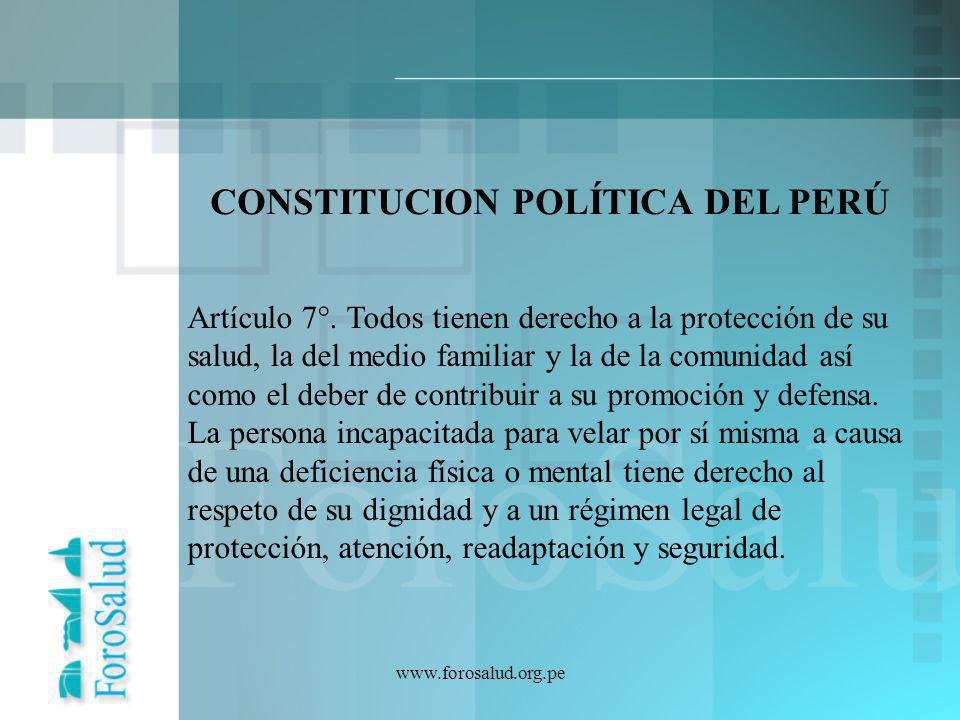 CONSTITUCION POLÍTICA DEL PERÚ

Artículo 7°. Todos tienen derecho a la protección de su salud, la del medio familiar y la de la comunidad así como el deber de contribuir a su promoción y defensa. La persona incapacitada para velar por sí misma a causa de una deficiencia física o mental tiene derecho al respeto de su dignidad y a un régimen legal de protección, atención, readaptación y seguridad.

ForoSalud

ForoSalud

www.forosalud.org.pe